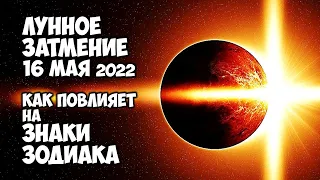 ЛУННОЕ
ЗАТМЕНИЕ
16 МАЯ 2022

КАК ПОВЛИЯЕТ
НА
ЗНАКИ
ЗОДИАКА